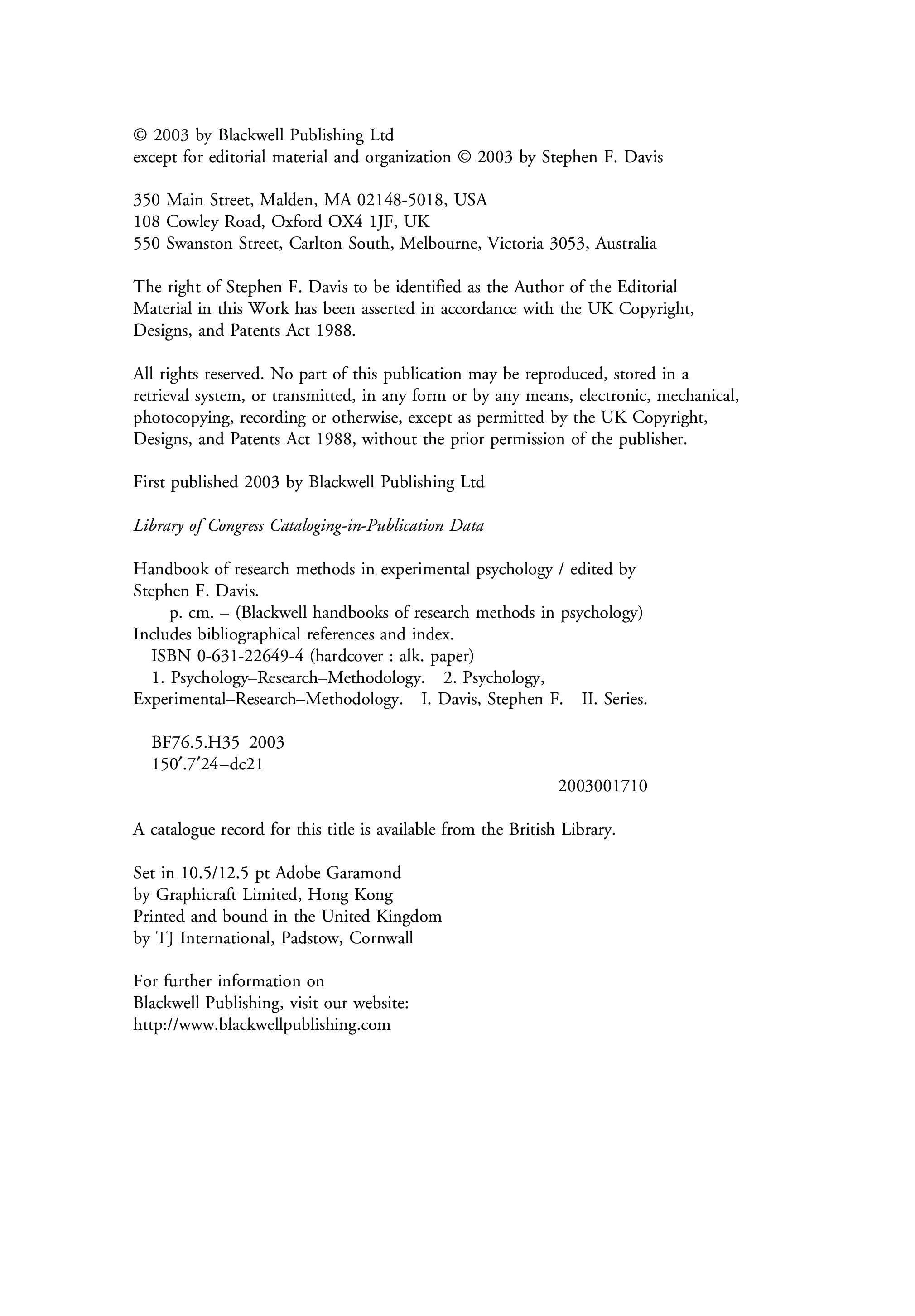 © 2003 by Blackwell Publishing Ltd
except for editorial material and organization © 2003 by Stephen F. Davis

350 Main Street, Malden, MA 02148-5018, USA
108 Cowley Road, Oxford OX4 1JF, UK
550 Swanston Street, Carlton South, Melbourne, Victoria 3053, Australia

The right of Stephen F. Davis to be identified as the Author of the Editorial Material in this Work has been asserted in accordance with the UK Copyright, Designs, and Patents Act 1988.

All rights reserved. No part of this publication may be reproduced, stored in a retrieval system, or transmitted, in any form or by any means, electronic, mechanical, photocopying, recording or otherwise, except as permitted by the UK Copyright, Designs, and Patents Act 1988, without the prior permission of the publisher.

First published 2003 by Blackwell Publishing Ltd

Library of Congress Cataloging-in-Publication Data

Handbook of research methods in experimental psychology / edited by Stephen F. Davis.
p. cm. – (Blackwell handbooks of research methods in psychology)
Includes bibliographical references and index.
ISBN 0-631-22649-4 (hardcover : alk. paper)
1. Psychology–Research–Methodology. 2. Psychology, Experimental–Research–Methodology. I. Davis, Stephen F. II. Series.

BF76.5.H35 2003
150′.7′24–dc21
2003001710

A catalogue record for this title is available from the British Library.

Set in 10.5/12.5 pt Adobe Garamond
by Graphicraft Limited, Hong Kong
Printed and bound in the United Kingdom
by TJ International, Padstow, Cornwall

For further information on
Blackwell Publishing, visit our website:
http://www.blackwellpublishing.com